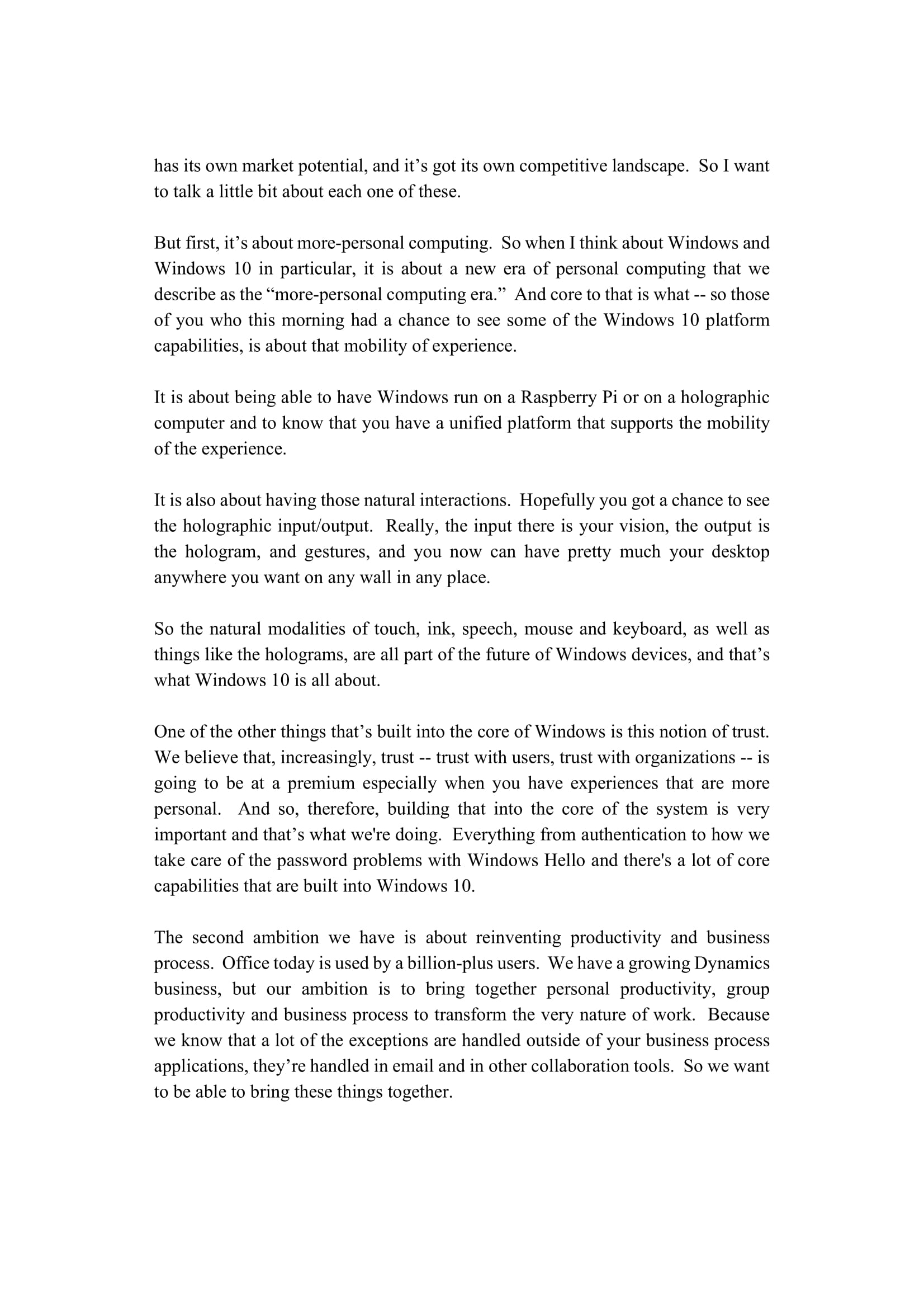 has its own market potential, and it’s got its own competitive landscape. So I want to talk a little bit about each one of these.

But first, it’s about more-personal computing. So when I think about Windows and Windows 10 in particular, it is about a new era of personal computing that we describe as the “more-personal computing era.” And core to that is what -- so those of you who this morning had a chance to see some of the Windows 10 platform capabilities, is about that mobility of experience.

It is about being able to have Windows run on a Raspberry Pi or on a holographic computer and to know that you have a unified platform that supports the mobility of the experience.

It is also about having those natural interactions. Hopefully you got a chance to see the holographic input/output. Really, the input there is your vision, the output is the hologram, and gestures, and you now can have pretty much your desktop anywhere you want on any wall in any place.

So the natural modalities of touch, ink, speech, mouse and keyboard, as well as things like the holograms, are all part of the future of Windows devices, and that’s what Windows 10 is all about.

One of the other things that’s built into the core of Windows is this notion of trust. We believe that, increasingly, trust -- trust with users, trust with organizations -- is going to be at a premium especially when you have experiences that are more personal. And so, therefore, building that into the core of the system is very important and that’s what we're doing. Everything from authentication to how we take care of the password problems with Windows Hello and there's a lot of core capabilities that are built into Windows 10.

The second ambition we have is about reinventing productivity and business process. Office today is used by a billion-plus users. We have a growing Dynamics business, but our ambition is to bring together personal productivity, group productivity and business process to transform the very nature of work. Because we know that a lot of the exceptions are handled outside of your business process applications, they’re handled in email and in other collaboration tools. So we want to be able to bring these things together.